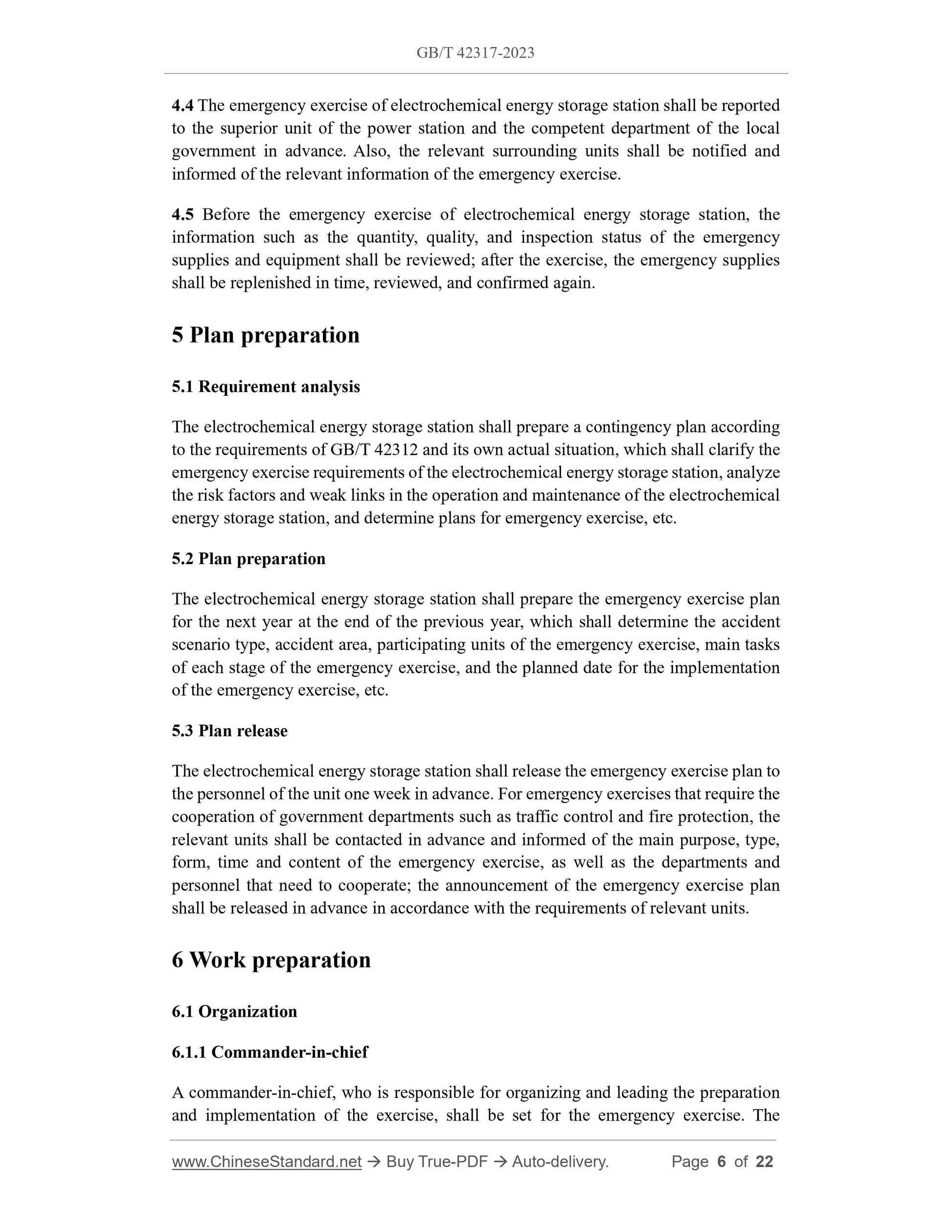 GB/T 42317-2023

4.4 The emergency exercise of electrochemical energy storage station shall be reported to the superior unit of the power station and the competent department of the local government in advance. Also, the relevant surrounding units shall be notified and informed of the relevant information of the emergency exercise.

4.5 Before the emergency exercise of electrochemical energy storage station, the information such as the quantity, quality, and inspection status of the emergency supplies and equipment shall be reviewed; after the exercise, the emergency supplies shall be replenished in time, reviewed, and confirmed again.

5 Plan preparation

5.1 Requirement analysis

The electrochemical energy storage station shall prepare a contingency plan according to the requirements of GB/T 42312 and its own actual situation, which shall clarify the emergency exercise requirements of the electrochemical energy storage station, analyze the risk factors and weak links in the operation and maintenance of the electrochemical energy storage station, and determine plans for emergency exercise, etc.

5.2 Plan preparation

The electrochemical energy storage station shall prepare the emergency exercise plan for the next year at the end of the previous year, which shall determine the accident scenario type, accident area, participating units of the emergency exercise, main tasks of each stage of the emergency exercise, and the planned date for the implementation of the emergency exercise, etc.

5.3 Plan release

The electrochemical energy storage station shall release the emergency exercise plan to the personnel of the unit one week in advance. For emergency exercises that require the cooperation of government departments such as traffic control and fire protection, the relevant units shall be contacted in advance and informed of the main purpose, type, form, time and content of the emergency exercise, as well as the departments and personnel that need to cooperate; the announcement of the emergency exercise plan shall be released in advance in accordance with the requirements of relevant units.

6 Work preparation

6.1 Organization

6.1.1 Commander-in-chief

A commander-in-chief, who is responsible for organizing and leading the preparation and implementation of the exercise, shall be set for the emergency exercise. The

www.ChineseStandard.net → Buy True-PDF → Auto-delivery. Page 6 of 22